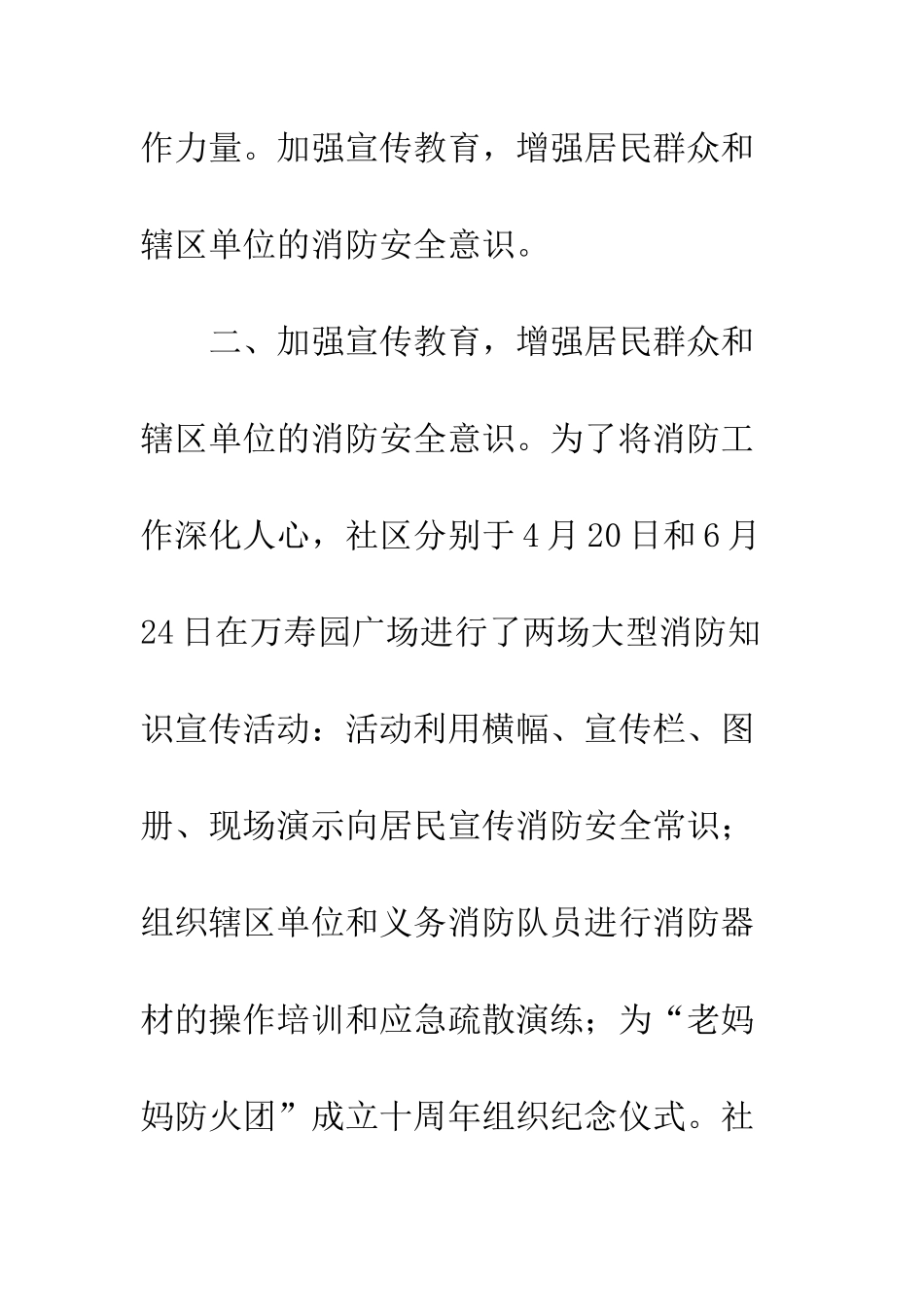 作力量。加强宣传教育，增强居民群众和辖区单位的消防安全意识。

二、加强宣传教育，增强居民群众和辖区单位的消防安全意识。为了将消防工作深化人心，社区分别于4月20日和6月24日在万寿园广场进行了两场大型消防知识宣传活动：活动利用横幅、宣传栏、图册、现场演示向居民宣传消防安全常识；组织辖区单位和义务消防队员进行消防器材的操作培训和应急疏散演练；为“老妈妈防火团”成立十周年组织纪念仪式。社